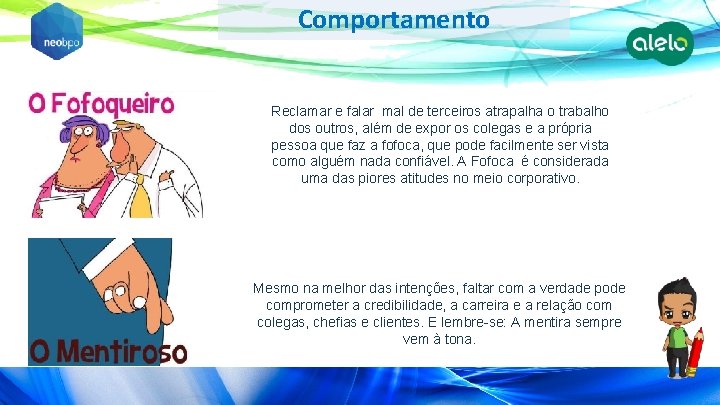 neobpo

Comportamento

alelo

O Fofoqueiro

Reclamar e falar mal de terceiros atrapalha o trabalho dos outros, além de expor os colegas e a própria pessoa que faz a fofoca, que pode facilmente ser vista como alguém nada confiável. A Fofoca é considerada uma das piores atitudes no meio corporativo.

O Mentiroso

Mesmo na melhor das intenções, faltar com a verdade pode comprometer a credibilidade, a carreira e a relação com colegas, chefias e clientes. E lembre-se: A mentira sempre vem à tona.